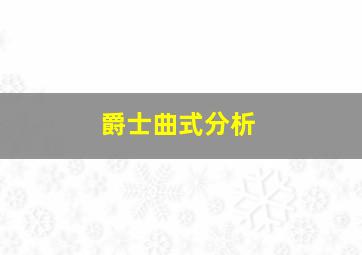 爵士曲式分析